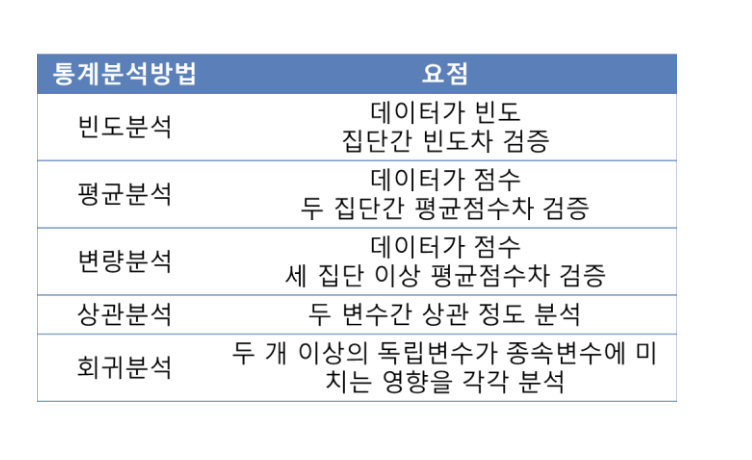 | 통계분석방법 | 요점 |
|---|---|
| 빈도분석 | 데이터가 빈도 집단간 빈도차 검증 |
| 평균분석 | 데이터가 점수 두 집단간 평균점수차 검증 |
| 변량분석 | 데이터가 점수 세 집단 이상 평균점수차 검증 |
| 상관분석 | 두 변수간 상관 정도 분석 |
| 회귀분석 | 두 개 이상의 독립변수가 종속변수에 미치는 영향을 각각 분석 |